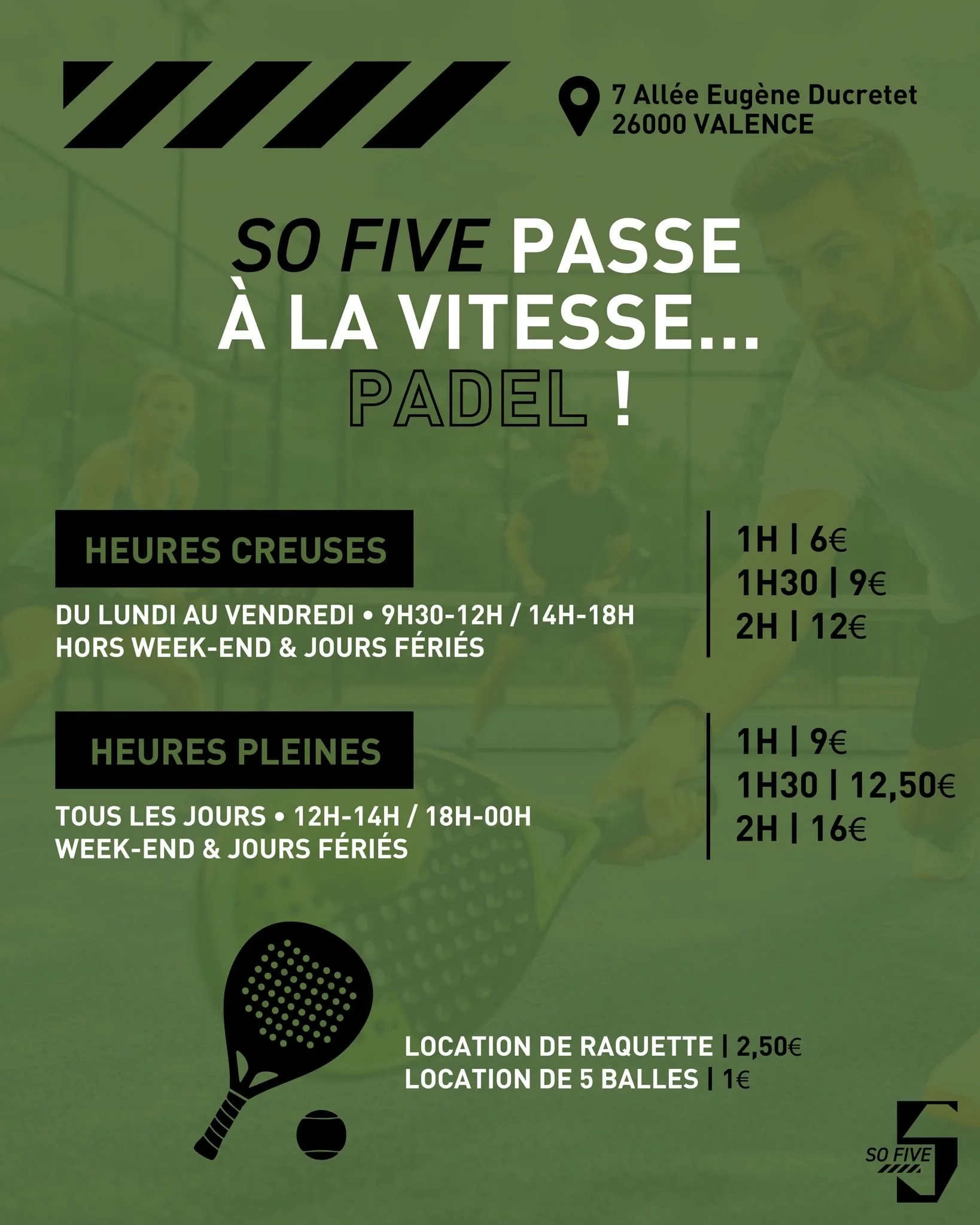 7 Allée Eugène Ducretet
26000 VALENCE

SO FIVE PASSE À LA VITESSE... PADEL !

HEURES CREUSES

DU LUNDI AU VENDREDI • 9H30-12H / 14H-18H
HORS WEEK-END & JOURS FÉRIÉS

1H | 6€
1H30 | 9€
2H | 12€

HEURES PLEINES

TOUS LES JOURS • 12H-14H / 18H-00H
WEEK-END & JOURS FÉRIÉS

1H | 9€
1H30 | 12,50€
2H | 16€

LOCATION DE RAQUETTE | 2,50€
LOCATION DE 5 BALLES | 1€

SO FIVE